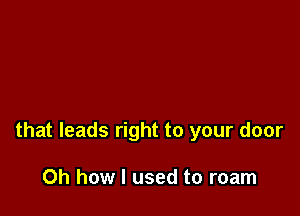 that leads right to your door

Oh how I used to roam